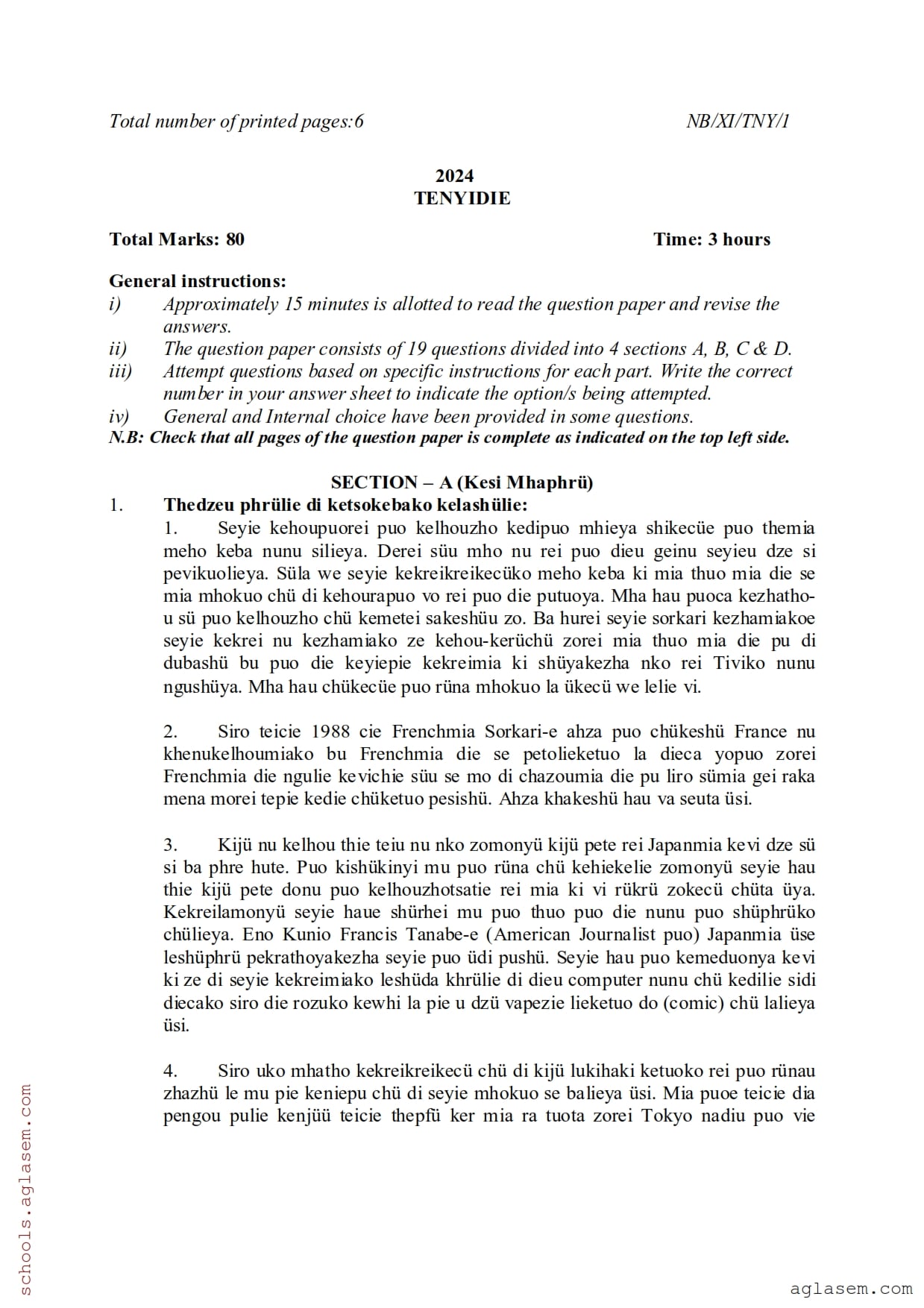 Total number of printed pages:6 NB/XI/TNY/1

2024
TENYIDIE

Total Marks: 80 Time: 3 hours

General instructions:
i) Approximately 15 minutes is allotted to read the question paper and revise the answers.
ii) The question paper consists of 19 questions divided into 4 sections A, B, C & D.
iii) Attempt questions based on specific instructions for each part. Write the correct number in your answer sheet to indicate the option/s being attempted.
iv) General and Internal choice have been provided in some questions.
N.B: Check that all pages of the question paper is complete as indicated on the top left side.

SECTION – A (Kesi Mhaphrü)
1. Thedzeu phrülie di ketsokebako kelashülie:
1. Seyie kehoupuorei puo kelhouzho kedipuo mhieya shikecüe puo themia meho keba nunu silieya. Derei süu mho nu rei puo dieu geinu seyieu dze si pevikuolieya. Süla we seyie kekreikreikecüko meho keba ki mia thuo mia die se mia mhokuo chü di kehourapuo vo rei puo die putuoya. Mha hau puoca kezhathou sü puo kelhouzho chü kemetei sakeshüu zo. Ba hurei seyie sorkari kezhamiakoe seyie kekrei nu kezhamiako ze kehou-kerüchü zorei mia thuo mia die pu di dubashü bu puo die keyiepie kekreimia ki shüyakezha nko rei Tiviko nunu ngushüya. Mha hau chükecüe puo rüna mhokuo la ükecü we lelie vi.

2. Siro teicie 1988 cie Frenchmia Sorkari-e ahza puo chükeshü France nu khenukelhoumiako bu Frenchmia die se petolieketuo la dieca yopuo zorei Frenchmia die ngulie kevichie süu se mo di chazoumia die pu liro sümia gei raka mena morei tepie kedie chüketuo pesishü. Ahza khakeshü hau va seuta üsi.

3. Kijü nu kelhou thie teiu nu nko zomonyü kijü pete rei Japanmia kevi dze sü si ba phre hute. Puo kishükinyi mu puo rüna chü kehiekelie zomonyü seyie hau thie kijü pete donu puo kelhouzhotsatie rei mia ki vi rükrü zokecü chüta üya. Kekreilamonyü seyie haue shürhei mu puo thuo puo die nunu puo shüphrüko chülieya. Eno Kunio Francis Tanabe-e (American Journalist puo) Japanmia üse leshüphrü pekrathoyakezha seyie puo üdi pushü. Seyie hau puo kemeduonya kevi ki ze di seyie kekreimiako leshüda khrülie di dieu computer nunu chü kedilie sidi diecako siro die rozuko kewhi la pie u dzü vapezie lieketuo do (comic) chü lalieya üsi.

4. Siro uko mhatho kekreikreikecü chü di kijü lukihaki ketuoko rei puo rünau zhazhü le mu pie keniepu chü di seyie mhokuo se balieya üsi. Mia puoe teicie dia pengou pulie kenjüü teicie thepfü ker mia ra tuota zorei Tokyo nadiu puo vie

schools.aglasem.com
aglasem.com